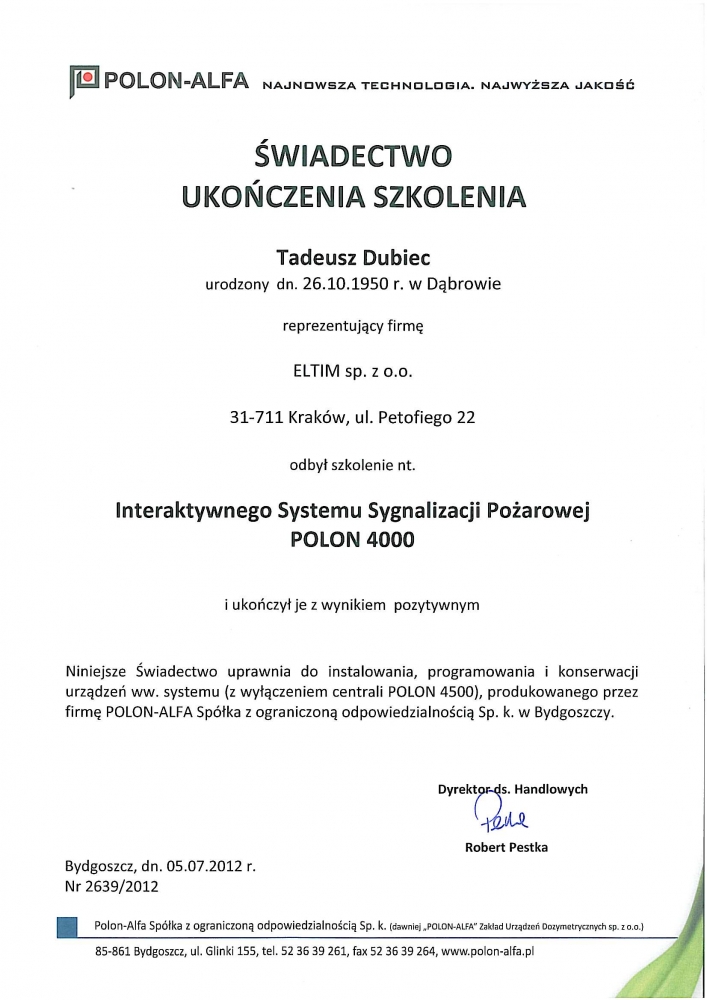 POLON-ALFA NAJNOWSZA TECHNOLOGIA. NAJWYŻSZA JAKOŚĆ

ŚWIADECTWO
UKOŃCZENIA SZKOLENIA

Tadeusz Dubiec
urodzony dn. 26.10.1950 r. w Dąbrowie

reprezentujący firmę

ELTIM sp. z o.o.

31-711 Kraków, ul. Petofiego 22

odbył szkolenie nt.

Interaktywnego Systemu Sygnalizacji Pożarowej
POLON 4000

i ukończył je z wynikiem pozytywnym

Niniejsze Świadectwo uprawnia do instalowania, programowania i konserwacji urządzeń ww. systemu (z wyłączeniem centrali POLON 4500), produkowanego przez firmę POLON-ALFA Spółka z ograniczoną odpowiedzialnością Sp. k. w Bydgoszczy.

Dyrektor ds. Handlowych
Robert Pestka

Bydgoszcz, dn. 05.07.2012 r.
Nr 2639/2012

Polon-Alfa Spółka z ograniczoną odpowiedzialnością Sp. k. (dawniej „POLON-ALFA" Zakład Urządzeń Dozymetrycznych sp. z o.o.)
85-861 Bydgoszcz, ul. Glinki 155, tel. 52 36 39 261, fax 52 36 39 264, www.polon-alfa.pl